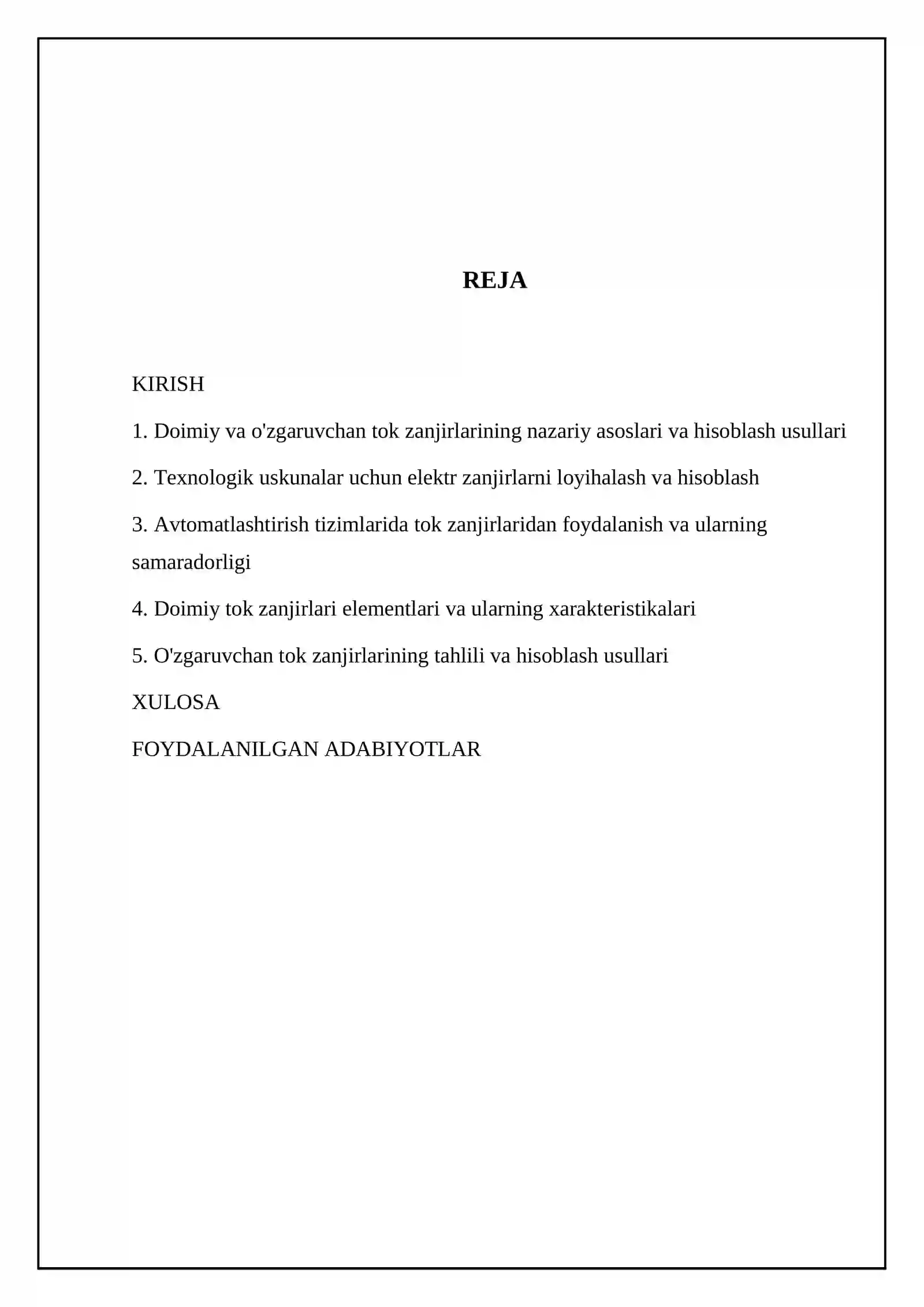 REJA

KIRISH

1. Doimiy va o'zgaruvchan tok zanjirlarining nazariy asoslari va hisoblash usullari

2. Texnologik uskunalar uchun elektr zanjirlarni loyihalash va hisoblash

3. Avtomatlashtirish tizimlarida tok zanjirlaridan foydalanish va ularning samaradorligi

4. Doimiy tok zanjirlari elementlari va ularning xarakteristikalari

5. O'zgaruvchan tok zanjirlarining tahlili va hisoblash usullari

XULOSA

FOYDALANILGAN ADABIYOTLAR